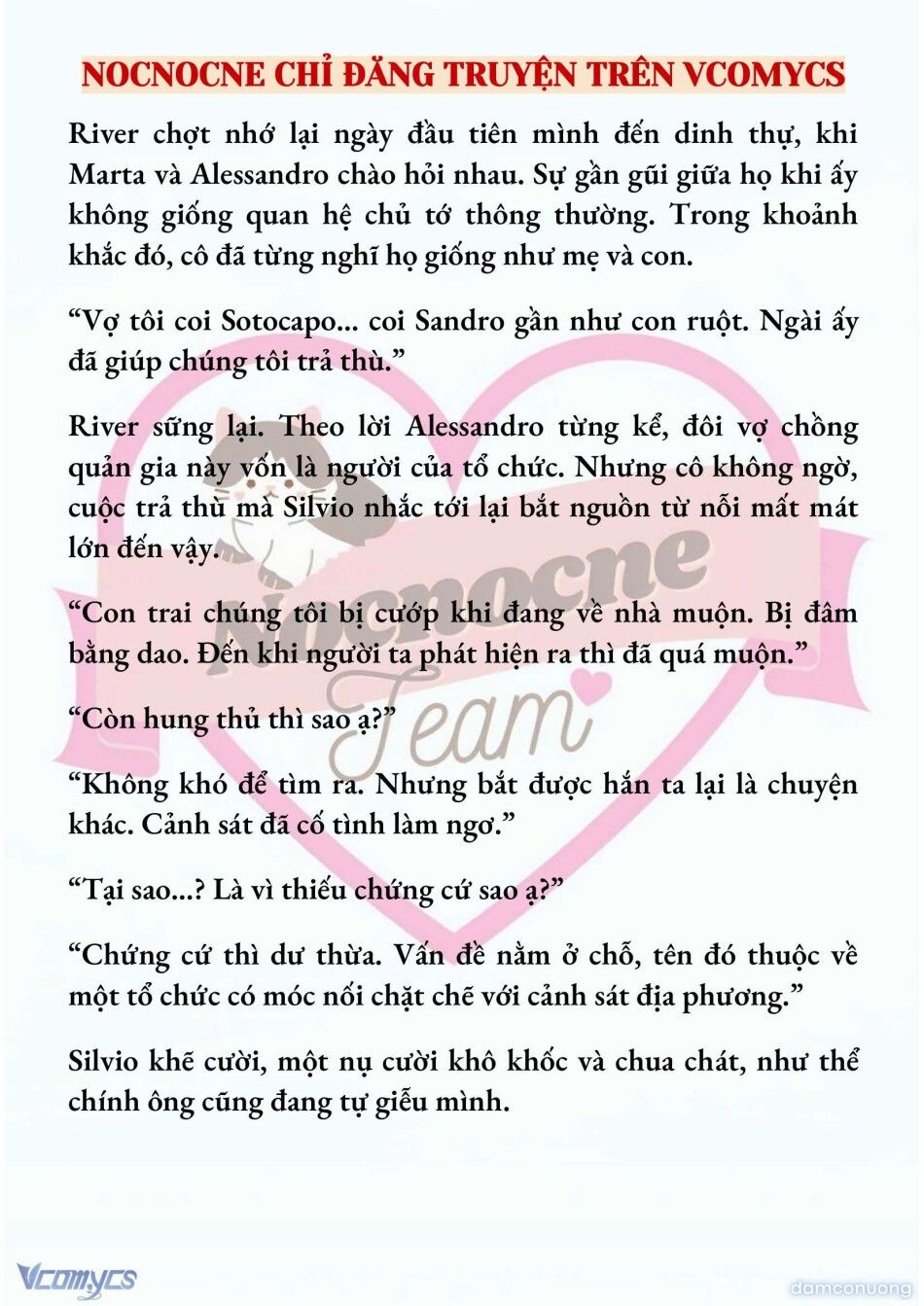 NOCNOCNE CHỈ ĐĂNG TRUYỆN TRÊN VCOMYCS

River chợt nhớ lại ngày đầu tiên mình đến dinh thự, khi Marta và Alessandro chào hỏi nhau. Sự gần gũi giữa họ khi ấy không giống quan hệ chủ tớ thông thường. Trong khoảnh khắc đó, cô đã từng nghĩ họ giống như mẹ và con.

“Vợ tôi coi Sotocapo... coi Sandro gần như con ruột. Ngài ấy đã giúp chúng tôi trả thù.”

River sững lại. Theo lời Alessandro từng kể, đôi vợ chồng quản gia này vốn là người của tổ chức. Nhưng cô không ngờ, cuộc trả thù mà Silvio nhắc tới lại bắt nguồn từ nỗi mất mát lớn đến vậy.

“Con trai chúng tôi bị cướp khi đang về nhà muộn. Bị đâm bằng dao. Đến khi người ta phát hiện ra thì đã quá muộn.”

“Còn hung thủ thì sao ạ?”

“Không khó để tìm ra. Nhưng bắt được hắn ta lại là chuyện khác. Cảnh sát đã cố tình làm ngơ.”

“Tại sao...? Là vì thiếu chứng cứ sao ạ?”

“Chứng cứ thì dư thừa. Vấn đề nằm ở chỗ, tên đó thuộc về một tổ chức có móc nối chặt chẽ với cảnh sát địa phương.”

Silvio khẽ cười, một nụ cười khô khốc và chua chát, như thể chính ông cũng đang tự giễu mình.

Nocnocne Team

Vcomycs

damconuong